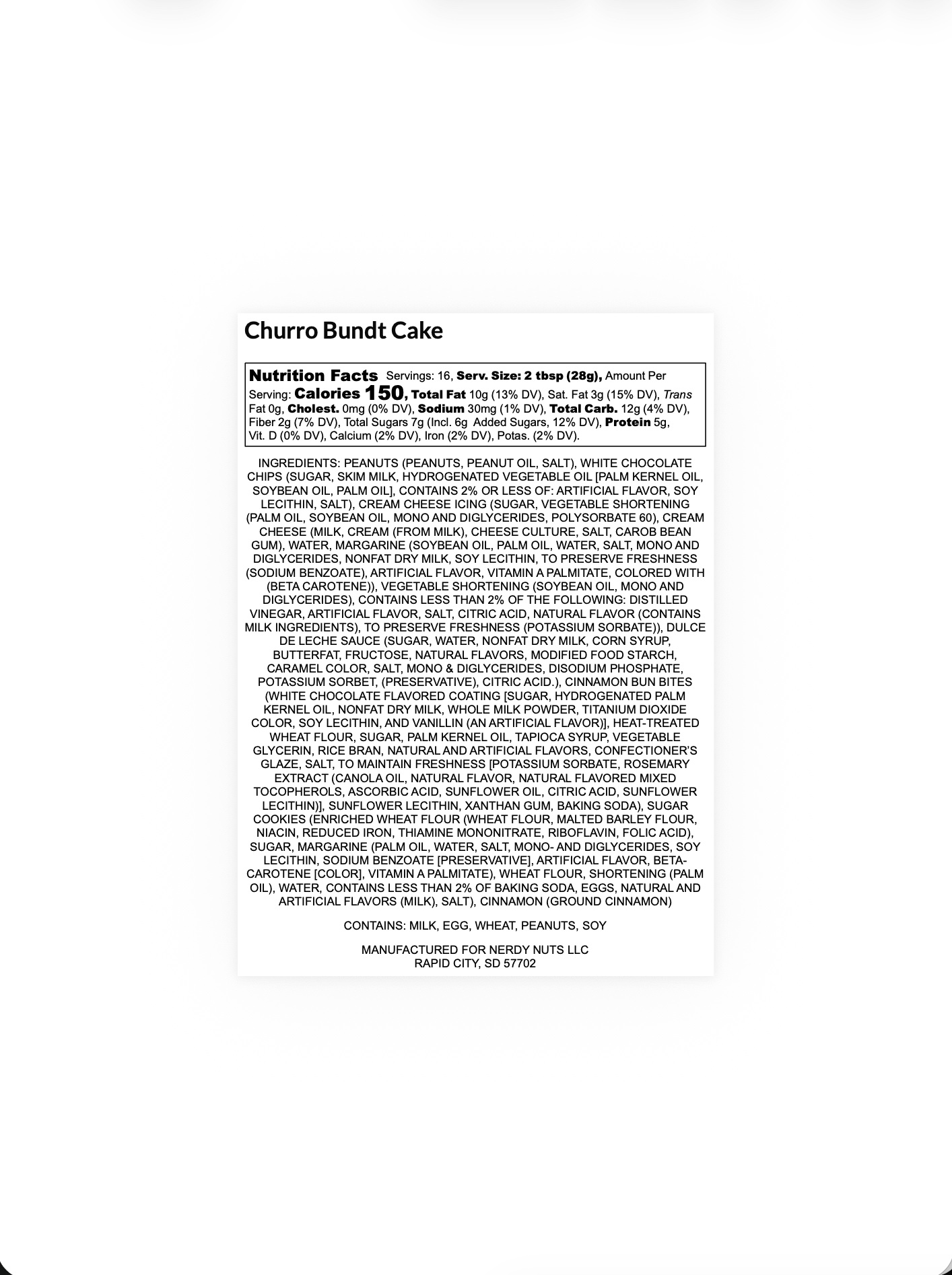 Churro Bundt Cake

Nutrition Facts Servings: 16, Serv. Size: 2 tbsp (28g), Amount Per Serving: Calories 150, Total Fat 10g (13% DV), Sat. Fat 3g (15% DV), Trans Fat 0g, Cholest. 0mg (0% DV), Sodium 30mg (1% DV), Total Carb. 12g (4% DV), Fiber 2g (7% DV), Total Sugars 7g (Incl. 6g Added Sugars, 12% DV), Protein 5g, Vit. D (0% DV), Calcium (2% DV), Iron (2% DV), Potas. (2% DV).

INGREDIENTS: PEANUTS (PEANUTS, PEANUT OIL, SALT), WHITE CHOCOLATE CHIPS (SUGAR, SKIM MILK, HYDROGENATED VEGETABLE OIL [PALM KERNEL OIL, SOYBEAN OIL, PALM OIL], CONTAINS 2% OR LESS OF: ARTIFICIAL FLAVOR, SOY LECITHIN, SALT), CREAM CHEESE ICING (SUGAR, VEGETABLE SHORTENING (PALM OIL, SOYBEAN OIL, MONO AND DIGLYCERIDES, POLYSORBATE 60), CREAM CHEESE (MILK, CREAM (FROM MILK), CHEESE CULTURE, SALT, CAROB BEAN GUM), WATER, MARGARINE (SOYBEAN OIL, PALM OIL, WATER, SALT, MONO AND DIGLYCERIDES, NONFAT DRY MILK, SOY LECITHIN, TO PRESERVE FRESHNESS (SODIUM BENZOATE), ARTIFICIAL FLAVOR, VITAMIN A PALMITATE, COLORED WITH (BETA CAROTENE)), VEGETABLE SHORTENING (SOYBEAN OIL, MONO AND DIGLYCERIDES), CONTAINS LESS THAN 2% OF THE FOLLOWING: DISTILLED VINEGAR, ARTIFICIAL FLAVOR, SALT, CITRIC ACID, NATURAL FLAVOR (CONTAINS MILK INGREDIENTS), TO PRESERVE FRESHNESS (POTASSIUM SORBATE)), DULCE DE LECHE SAUCE (SUGAR, WATER, NONFAT DRY MILK, CORN SYRUP, BUTTERFAT, FRUCTOSE, NATURAL FLAVORS, MODIFIED FOOD STARCH, CARAMEL COLOR, SALT, MONO & DIGLYCERIDES, DISODIUM PHOSPHATE, POTASSIUM SORBET, (PRESERVATIVE), CITRIC ACID.), CINNAMON BUN BITES (WHITE CHOCOLATE FLAVORED COATING [SUGAR, HYDROGENATED PALM KERNEL OIL, NONFAT DRY MILK, WHOLE MILK POWDER, TITANIUM DIOXIDE COLOR, SOY LECITHIN, AND VANILLIN (AN ARTIFICIAL FLAVOR)], HEAT-TREATED WHEAT FLOUR, SUGAR, PALM KERNEL OIL, TAPIOCA SYRUP, VEGETABLE GLYCERIN, RICE BRAN, NATURAL AND ARTIFICIAL FLAVORS, CONFECTIONER'S GLAZE, SALT, TO MAINTAIN FRESHNESS [POTASSIUM SORBATE, ROSEMARY EXTRACT (CANOLA OIL, NATURAL FLAVOR, NATURAL FLAVORED MIXED TOCOPHEROLS, ASCORBIC ACID, SUNFLOWER OIL, CITRIC ACID, SUNFLOWER LECITHIN)], SUNFLOWER LECITHIN, XANTHAN GUM, BAKING SODA), SUGAR COOKIES (ENRICHED WHEAT FLOUR (WHEAT FLOUR, MALTED BARLEY FLOUR, NIACIN, REDUCED IRON, THIAMINE MONONITRATE, RIBOFLAVIN, FOLIC ACID), SUGAR, MARGARINE (PALM OIL, WATER, SALT, MONO- AND DIGLYCERIDES, SOY LECITHIN, SODIUM BENZOATE [PRESERVATIVE], ARTIFICIAL FLAVOR, BETA-CAROTENE [COLOR], VITAMIN A PALMITATE), WHEAT FLOUR, SHORTENING (PALM OIL), WATER, CONTAINS LESS THAN 2% OF BAKING SODA, EGGS, NATURAL AND ARTIFICIAL FLAVORS (MILK), SALT), CINNAMON (GROUND CINNAMON)

CONTAINS: MILK, EGG, WHEAT, PEANUTS, SOY

MANUFACTURED FOR NERDY NUTS LLC
RAPID CITY, SD 57702